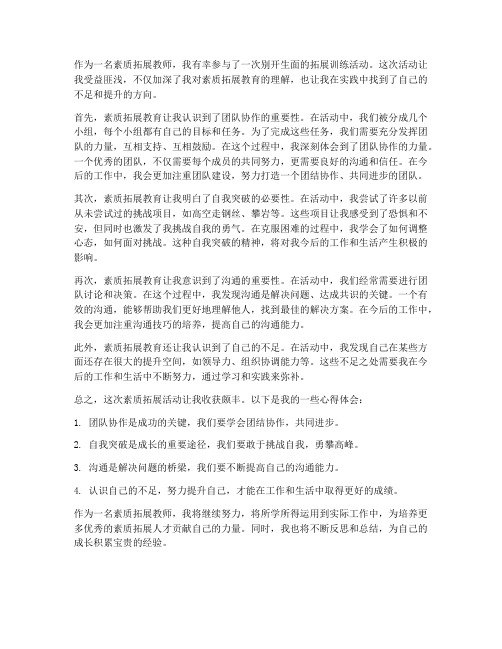 作为一名素质拓展教师，我有幸参与了一次别开生面的拓展训练活动。这次活动让我受益匪浅，不仅加深了我对素质拓展教育的理解，也让我在实践中找到了自己的不足和提升的方向。

首先，素质拓展教育让我认识到了团队协作的重要性。在活动中，我们被分成几个小组，每个小组都有自己的目标和任务。为了完成这些任务，我们需要充分发挥团队的力量，互相支持、互相鼓励。在这个过程中，我深刻体会到了团队协作的力量。一个优秀的团队，不仅需要每个成员的共同努力，更需要良好的沟通和信任。在今后的工作中，我会更加注重团队建设，努力打造一个团结协作、共同进步的团队。

其次，素质拓展教育让我明白了自我突破的必要性。在活动中，我尝试了许多以前从未尝试过的挑战项目，如高空走钢丝、攀岩等。这些项目让我感受到了恐惧和不安，但同时也激发了我挑战自我的勇气。在克服困难的过程中，我学会了如何调整心态，如何面对挑战。这种自我突破的精神，将对我今后的工作和生活产生积极的影响。

再次，素质拓展教育让我意识到了沟通的重要性。在活动中，我们经常需要进行团队讨论和决策。在这个过程中，我发现沟通是解决问题、达成共识的关键。一个有效的沟通，能够帮助我们更好地理解他人，找到最佳的解决方案。在今后的工作中，我会更加注重沟通技巧的培养，提高自己的沟通能力。

此外，素质拓展教育还让我认识到了自己的不足。在活动中，我发现自己在某些方面还存在很大的提升空间，如领导力、组织协调能力等。这些不足之处需要我在今后的工作和生活中不断努力，通过学习和实践来弥补。

总之，这次素质拓展活动让我收获颇丰。以下是我的一些心得体会：

1. 团队协作是成功的关键，我们要学会团结协作，共同进步。

2. 自我突破是成长的重要途径，我们要敢于挑战自我，勇攀高峰。

3. 沟通是解决问题的桥梁，我们要不断提高自己的沟通能力。

4. 认识自己的不足，努力提升自己，才能在工作和生活中取得更好的成绩。

作为一名素质拓展教师，我将继续努力，将所学所得运用到实际工作中，为培养更多优秀的素质拓展人才贡献自己的力量。同时，我也将不断反思和总结，为自己的成长积累宝贵的经验。